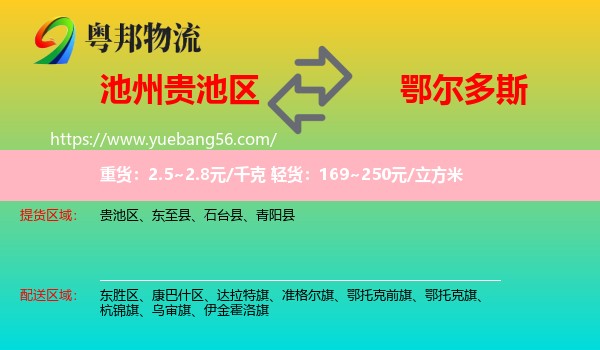 粤邦物流

池州贵池区

鄂尔多斯

https://www.yuebang56.com/

重货：2.5~2.8元/千克 轻货：169~250元/立方米

提货区域： 贵池区、东至县、石台县、青阳县

配送区域： 东胜区、康巴什区、达拉特旗、准格尔旗、鄂托克前旗、鄂托克旗、杭锦旗、乌审旗、伊金霍洛旗